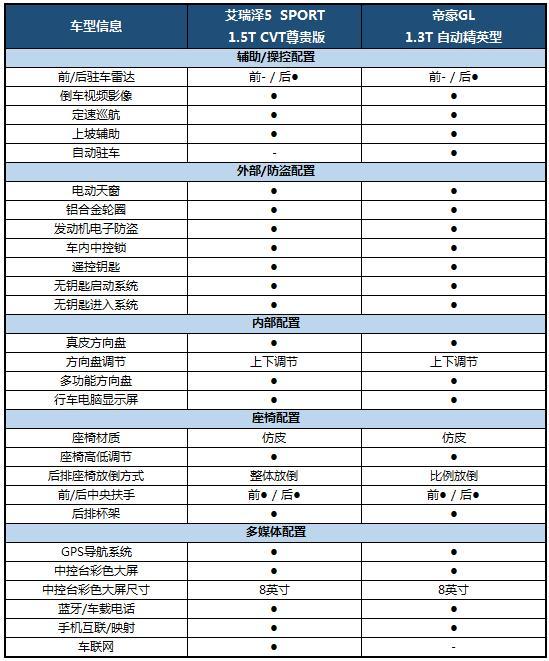 | 车型信息 | 艾瑞泽5 SPORT 1.5T CVT尊贵版 | 帝豪GL 1.3T 自动精英型 |
|---|---|---|
| 辅助/操控配置 | | |
| 前/后驻车雷达 | 前- / 后● | 前- / 后● |
| 倒车视频影像 | ● | ● |
| 定速巡航 | ● | ● |
| 上坡辅助 | ● | ● |
| 自动驻车 | - | ● |
| 外部/防盗配置 | | |
| 电动天窗 | ● | ● |
| 铝合金轮圈 | ● | ● |
| 发动机电子防盗 | ● | ● |
| 车内中控锁 | ● | ● |
| 遥控钥匙 | ● | ● |
| 无钥匙启动系统 | ● | ● |
| 无钥匙进入系统 | ● | ● |
| 内部配置 | | |
| 真皮方向盘 | ● | ● |
| 方向盘调节 | 上下调节 | 上下调节 |
| 多功能方向盘 | ● | ● |
| 行车电脑显示屏 | ● | ● |
| 座椅配置 | | |
| 座椅材质 | 仿皮 | 仿皮 |
| 座椅高低调节 | ● | ● |
| 后排座椅放倒方式 | 整体放倒 | 比例放倒 |
| 前/后中央扶手 | 前● / 后● | 前● / 后● |
| 后排杯架 | ● | ● |
| 多媒体配置 | | |
| GPS导航系统 | ● | ● |
| 中控台彩色大屏 | ● | ● |
| 中控台彩色大屏尺寸 | 8英寸 | 8英寸 |
| 蓝牙/车载电话 | ● | ● |
| 手机互联/映射 | ● | ● |
| 车联网 | ● | - |